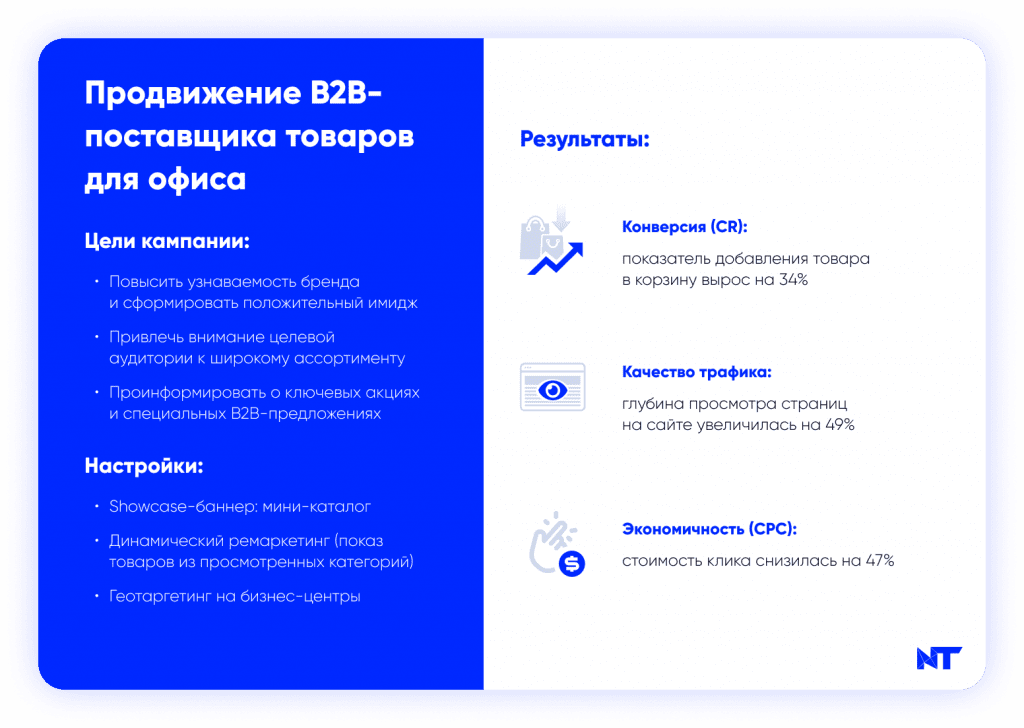 Продвижение B2B-поставщика товаров для офиса

Цели кампании:

• Повысить узнаваемость бренда и сформировать положительный имидж
• Привлечь внимание целевой аудитории к широкому ассортименту
• Проинформировать о ключевых акциях и специальных B2B-предложениях

Настройки:

• Showcase-баннер: мини-каталог
• Динамический ремаркетинг (показ товаров из просмотренных категорий)
• Геотаргетинг на бизнес-центры

Результаты:

Конверсия (CR):
показатель добавления товара в корзину вырос на 34%

Качество трафика:
глубина просмотра страниц на сайте увеличилась на 49%

Экономичность (CPC):
стоимость клика снизилась на 47%

NT